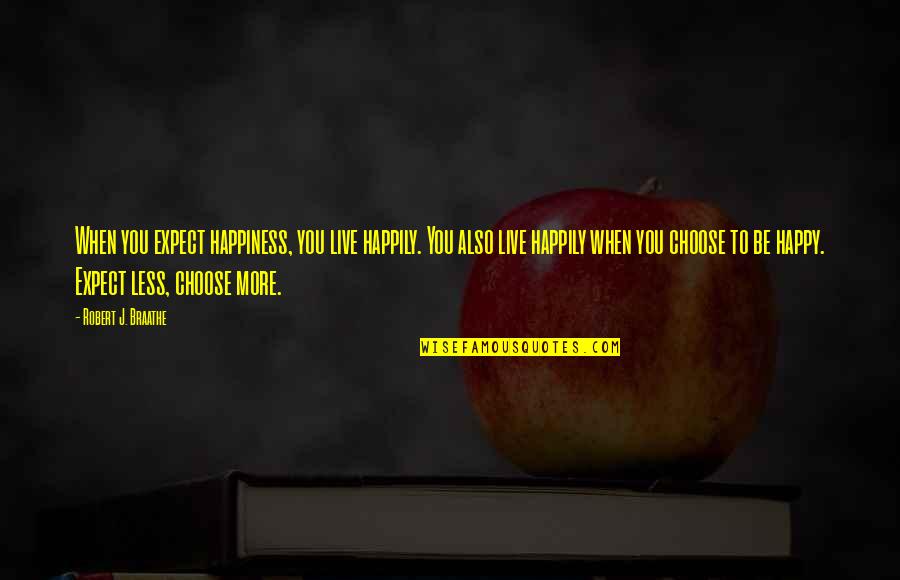 When you expect happiness, you live happily. You also live happily when you choose to be happy. Expect less, choose more.

- Robert J. Braathe

WISEFAMOUSQUOTES.COM